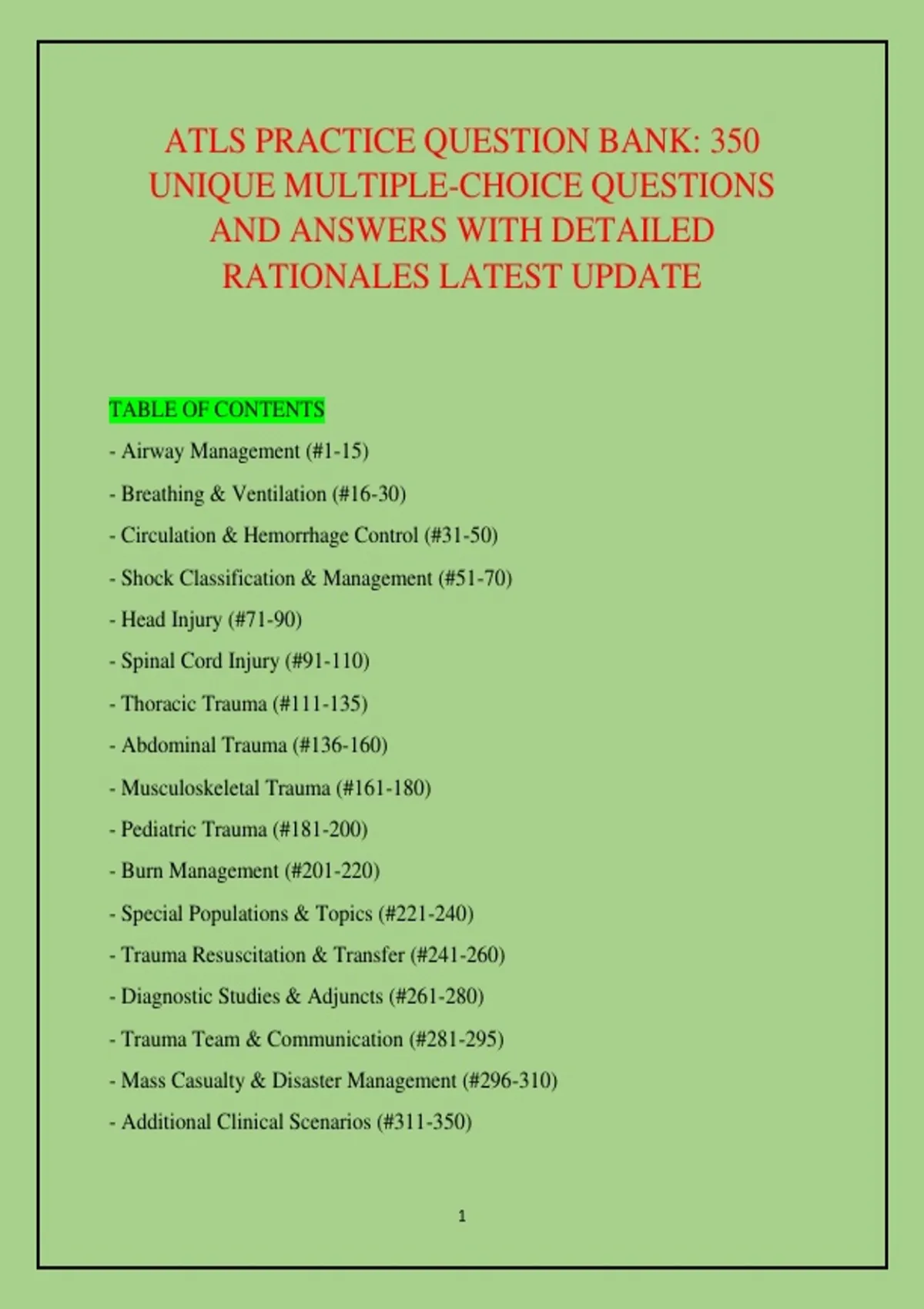 ATLS PRACTICE QUESTION BANK: 350 UNIQUE MULTIPLE-CHOICE QUESTIONS AND ANSWERS WITH DETAILED RATIONALES LATEST UPDATE

TABLE OF CONTENTS

- Airway Management (#1-15)

- Breathing & Ventilation (#16-30)

- Circulation & Hemorrhage Control (#31-50)

- Shock Classification & Management (#51-70)

- Head Injury (#71-90)

- Spinal Cord Injury (#91-110)

- Thoracic Trauma (#111-135)

- Abdominal Trauma (#136-160)

- Musculoskeletal Trauma (#161-180)

- Pediatric Trauma (#181-200)

- Burn Management (#201-220)

- Special Populations & Topics (#221-240)

- Trauma Resuscitation & Transfer (#241-260)

- Diagnostic Studies & Adjuncts (#261-280)

- Trauma Team & Communication (#281-295)

- Mass Casualty & Disaster Management (#296-310)

- Additional Clinical Scenarios (#311-350)

1